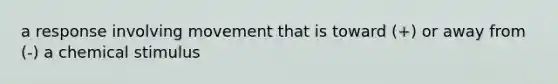 a response involving movement that is toward (+) or away from (-) a chemical stimulus